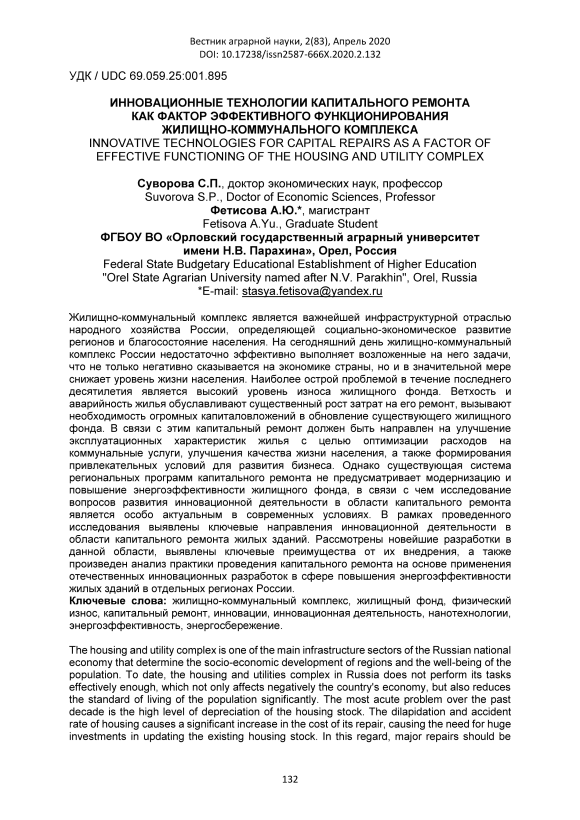 Вестник аграрной науки, 2(83), Апрель 2020
DOI: 10.17238/issn2587-666X.2020.2.132

УДК / UDC 69.059.25:001.895

ИННОВАЦИОННЫЕ ТЕХНОЛОГИИ КАПИТАЛЬНОГО РЕМОНТА КАК ФАКТОР ЭФФЕКТИВНОГО ФУНКЦИОНИРОВАНИЯ ЖИЛИЩНО-КОММУНАЛЬНОГО КОМПЛЕКСА
INNOVATIVE TECHNOLOGIES FOR CAPITAL REPAIRS AS A FACTOR OF EFFECTIVE FUNCTIONING OF THE HOUSING AND UTILITY COMPLEX

Суворова С.П., доктор экономических наук, профессор
Suvorova S.P., Doctor of Economic Sciences, Professor
Фетисова А.Ю.*, магистрант
Fetisova A.Yu., Graduate Student
ФГБОУ ВО «Орловский государственный аграрный университет имени Н.В. Парахина», Орел, Россия
Federal State Budgetary Educational Establishment of Higher Education "Orel State Agrarian University named after N.V. Parakhin", Orel, Russia
*E-mail: stasya.fetisova@yandex.ru

Жилищно-коммунальный комплекс является важнейшей инфраструктурной отраслью народного хозяйства России, определяющей социально-экономическое развитие регионов и благосостояние населения. На сегодняшний день жилищно-коммунальный комплекс России недостаточно эффективно выполняет возложенные на него задачи, что не только негативно сказывается на экономике страны, но и в значительной мере снижает уровень жизни населения. Наиболее острой проблемой в течение последнего десятилетия является высокий уровень износа жилищного фонда. Ветхость и аварийность жилья обуславливают существенный рост затрат на его ремонт, вызывают необходимость огромных капиталовложений в обновление существующего жилищного фонда. В связи с этим капитальный ремонт должен быть направлен на улучшение эксплуатационных характеристик жилья с целью оптимизации расходов на коммунальные услуги, улучшения качества жизни населения, а также формирования привлекательных условий для развития бизнеса. Однако существующая система региональных программ капитального ремонта не предусматривает модернизацию и повышение энергоэффективности жилищного фонда, в связи с чем исследование вопросов развития инновационной деятельности в области капитального ремонта является особо актуальным в современных условиях. В рамках проведенного исследования выявлены ключевые направления инновационной деятельности в области капитального ремонта жилых зданий. Рассмотрены новейшие разработки в данной области, выявлены ключевые преимущества от их внедрения, а также произведен анализ практики проведения капитального ремонта на основе применения отечественных инновационных разработок в сфере повышения энергоэффективности жилых зданий в отдельных регионах России.
Ключевые слова: жилищно-коммунальный комплекс, жилищный фонд, физический износ, капитальный ремонт, инновации, инновационная деятельность, нанотехнологии, энергоэффективность, энергосбережение.

The housing and utility complex is one of the main infrastructure sectors of the Russian national economy that determine the socio-economic development of regions and the well-being of the population. To date, the housing and utilities complex in Russia does not perform its tasks effectively enough, which not only affects negatively the country's economy, but also reduces the standard of living of the population significantly. The most acute problem over the past decade is the high level of depreciation of the housing stock. The dilapidation and accident rate of housing causes a significant increase in the cost of its repair, causing the need for huge investments in updating the existing housing stock. In this regard, major repairs should be

132